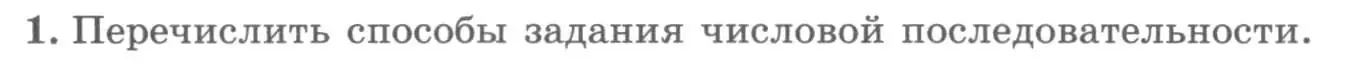 1. Перечислить способы задания числовой последовательности.